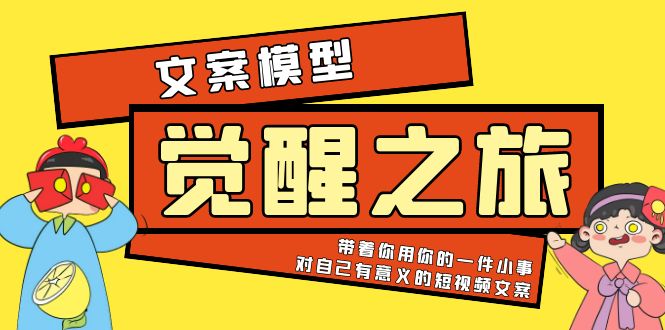 文案模型

觉醒之旅

带着你用你的一件小事
对自己有意义的短视频文案